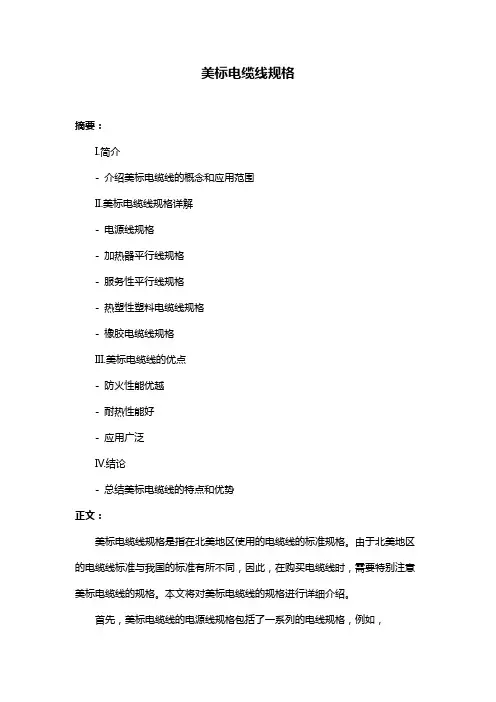 美标电缆线规格

摘要：

I.简介

- 介绍美标电缆线的概念和应用范围

II.美标电缆线规格详解

- 电源线规格

- 加热器平行线规格

- 服务性平行线规格

- 热塑性塑料电缆线规格

- 橡胶电缆线规格

III.美标电缆线的优点

- 防火性能优越

- 耐热性能好

- 应用广泛

IV.结论

- 总结美标电缆线的特点和优势

正文：

美标电缆线规格是指在北美地区使用的电缆线的标准规格。由于北美地区的电缆线标准与我国的标准有所不同，因此，在购买电缆线时，需要特别注意美标电缆线的规格。本文将对美标电缆线的规格进行详细介绍。

首先，美标电缆线的电源线规格包括了一系列的电线规格，例如，